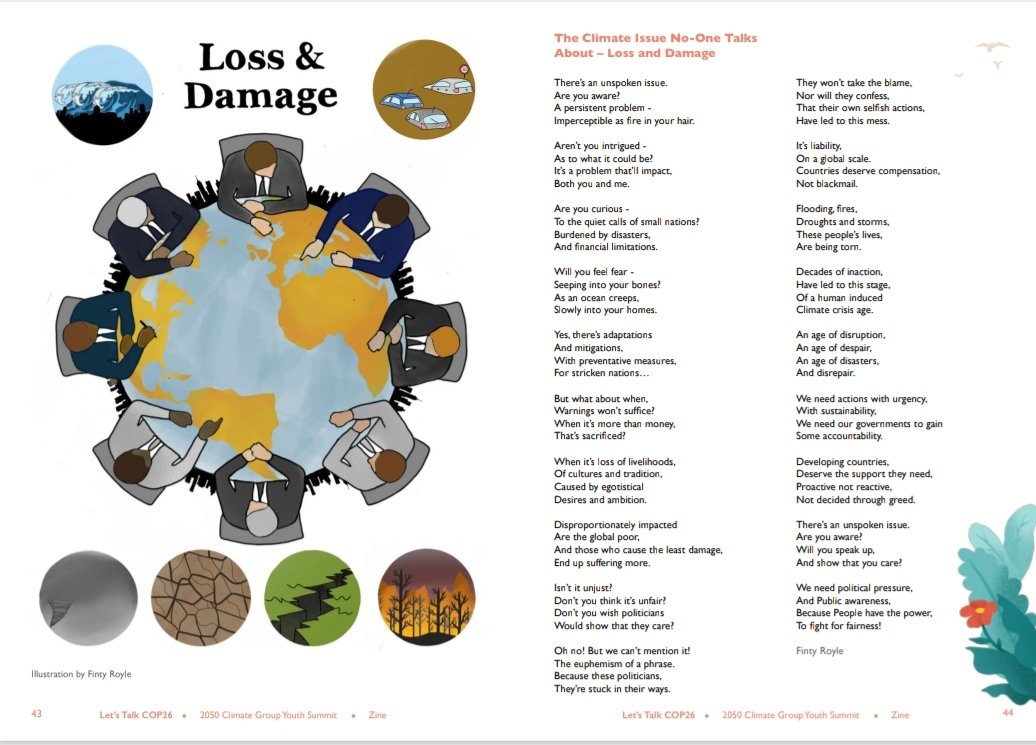 Loss & Damage

Illustration by Finty Royle

43 Let's Talk COP26 • 2050 Climate Group Youth Summit • Zine

The Climate Issue No-One Talks About – Loss and Damage

There's an unspoken issue.
Are you aware?
A persistent problem -
Imperceptible as fire in your hair.

Aren't you intrigued -
As to what it could be?
It's a problem that'll impact,
Both you and me.

Are you curious -
To the quiet calls of small nations?
Burdened by disasters,
And financial limitations.

Will you feel fear -
Seeping into your bones?
As an ocean creeps,
Slowly into your homes.

Yes, there's adaptations
And mitigations,
With preventative measures,
For stricken nations…

But what about when,
Warnings won't suffice?
When it's more than money,
That's sacrificed?

When it's loss of livelihoods,
Of cultures and tradition,
Caused by egotistical
Desires and ambition.

Disproportionately impacted
Are the global poor,
And those who cause the least damage,
End up suffering more.

Isn't it unjust?
Don't you think it's unfair?
Don't you wish politicians
Would show that they care?

Oh no! But we can't mention it!
The euphemism of a phrase.
Because these politicians,
They're stuck in their ways.

They won't take the blame,
Nor will they confess,
That their own selfish actions,
Have led to this mess.

It's liability,
On a global scale.
Countries deserve compensation,
Not blackmail.

Flooding, fires,
Droughts and storms,
These people's lives,
Are being torn.

Decades of inaction,
Have led to this stage,
Of a human induced
Climate crisis age.

An age of disruption,
An age of despair,
An age of disasters,
And disrepair.

We need actions with urgency,
With sustainability,
We need our governments to gain
Some accountability.

Developing countries,
Deserve the support they need,
Proactive not reactive,
Not decided through greed.

There's an unspoken issue.
Are you aware?
Will you speak up,
And show that you care?

We need political pressure,
And Public awareness,
Because People have the power,
To fight for fairness!

Finty Royle

Let's Talk COP26 • 2050 Climate Group Youth Summit • Zine 44